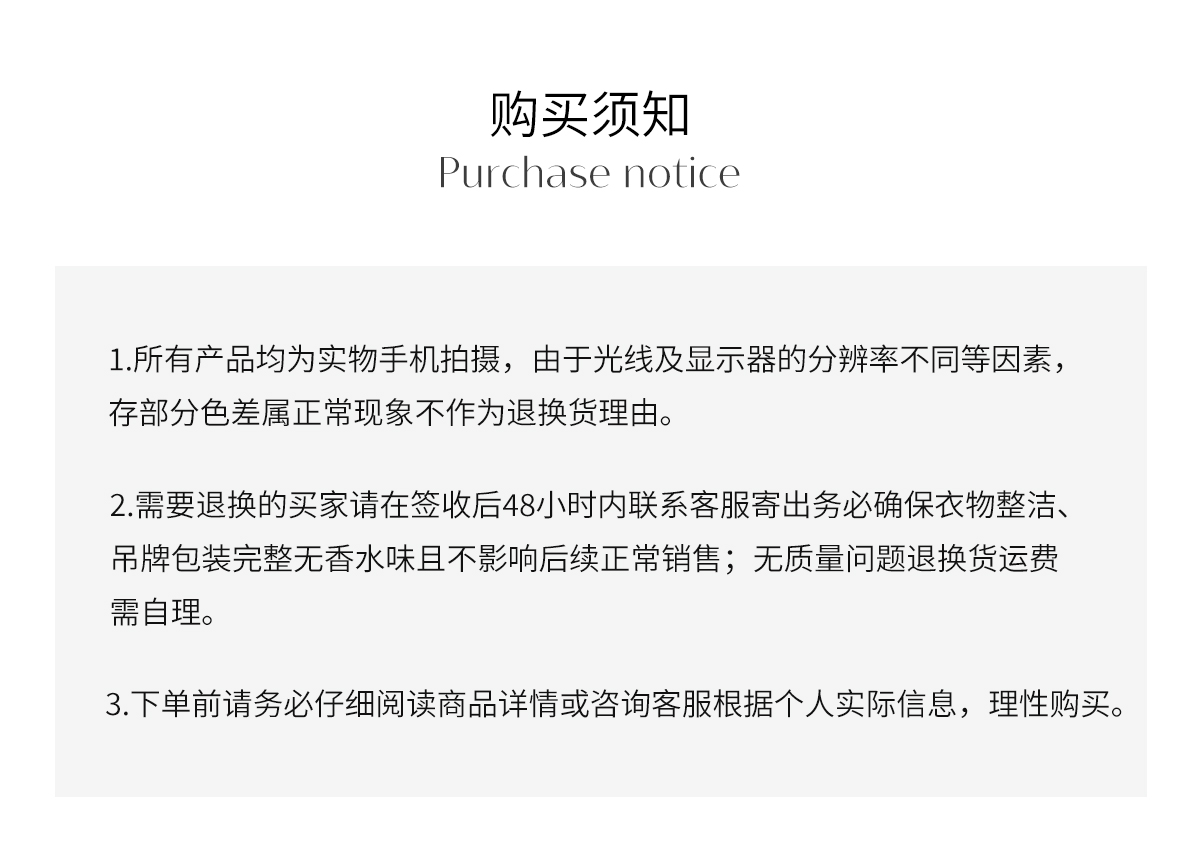 购买须知
Purchase notice

1.所有产品均为实物手机拍摄，由于光线及显示器的分辨率不同等因素，存部分色差属正常现象不作为退换货理由。

2.需要退换的买家请在签收后48小时内联系客服寄出务必确保衣物整洁、吊牌包装完整无香水味且不影响后续正常销售；无质量问题退换货运费需自理。

3.下单前请务必仔细阅读商品详情或咨询客服根据个人实际信息，理性购买。